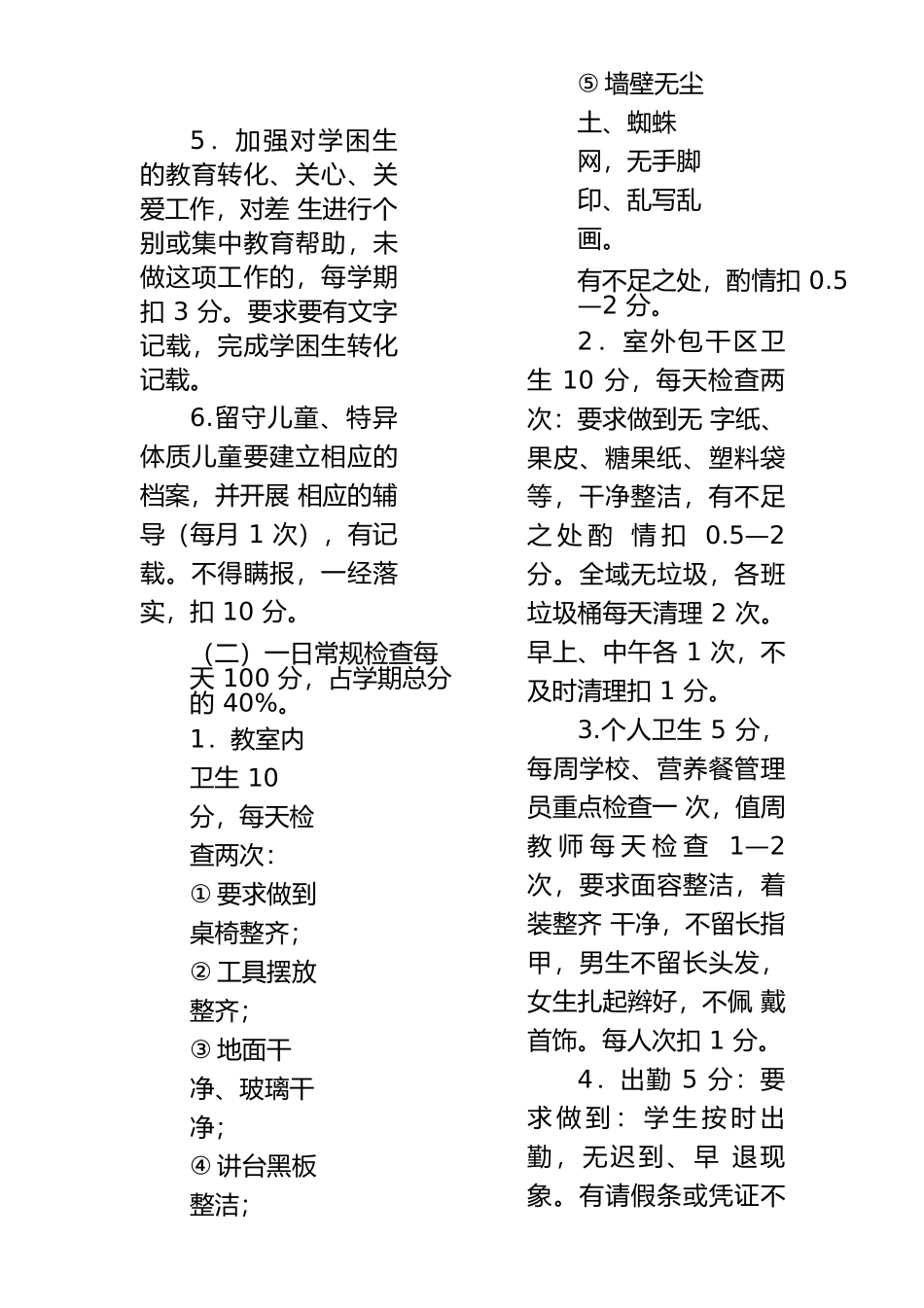 5．加强对学困生的教育转化、关心、关爱工作，对差 生进行个别或集中教育帮助，未做这项工作的，每学期扣 3 分。要求要有文字记载，完成学困生转化记载。

6.留守儿童、特异体质儿童要建立相应的档案，并开展 相应的辅导（每月 1 次），有记载。不得瞒报，一经落实，扣 10 分。

（二）一日常规检查每天 100 分，占学期总分的 40%。

1．教室内卫生 10 分，每天检查两次：

① 要求做到桌椅整齐;

② 工具摆放整齐;

③ 地面干净、玻璃干净;

④ 讲台黑板整洁;

⑤ 墙壁无尘土、蜘蛛网，无手脚印、乱写乱画。

有不足之处，酌情扣 0.5—2 分。

2．室外包干区卫生 10 分，每天检查两次：要求做到无 字纸、果皮、糖果纸、塑料袋等，干净整洁，有不足之处酌 情扣 0.5—2 分。全域无垃圾，各班垃圾桶每天清理 2 次。早上、中午各 1 次，不及时清理扣 1 分。

3.个人卫生 5 分，每周学校、营养餐管理员重点检查一 次，值周教师每天检查 1—2 次，要求面容整洁，着装整齐 干净，不留长指甲，男生不留长头发，女生扎起辫好，不佩 戴首饰。每人次扣 1 分。

4．出勤 5 分：要求做到：学生按时出勤，无迟到、早 退现象。有请假条或凭证不